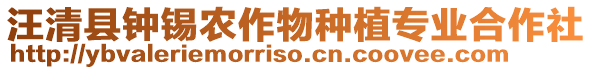 汪清县钟锡农作物种植专业合作社
http://ybvaleriemorriso.cn.coovee.com